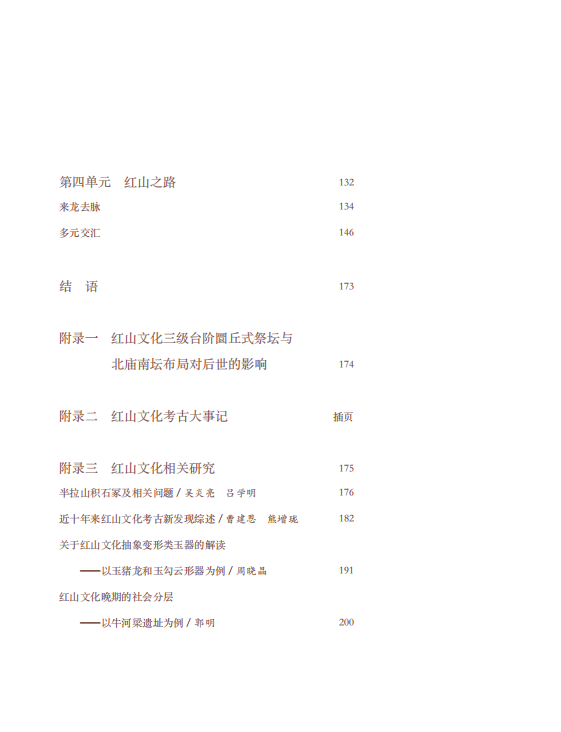 第四单元　红山之路　132

来龙去脉　134

多元交汇　146

结　语　173

附录一　红山文化三级台阶圜丘式祭坛与北庙南坛布局对后世的影响　174

附录二　红山文化考古大事记　插页

附录三　红山文化相关研究　175

半拉山积石冢及相关问题 / 吴炎亮　吕学明　176

近十年来红山文化考古新发现综述 / 曹建恩　熊增珑　182

关于红山文化抽象变形类玉器的解读

——以玉猪龙和玉勾云形器为例 / 周晓晶　191

红山文化晚期的社会分层

——以牛河梁遗址为例 / 郭明　200